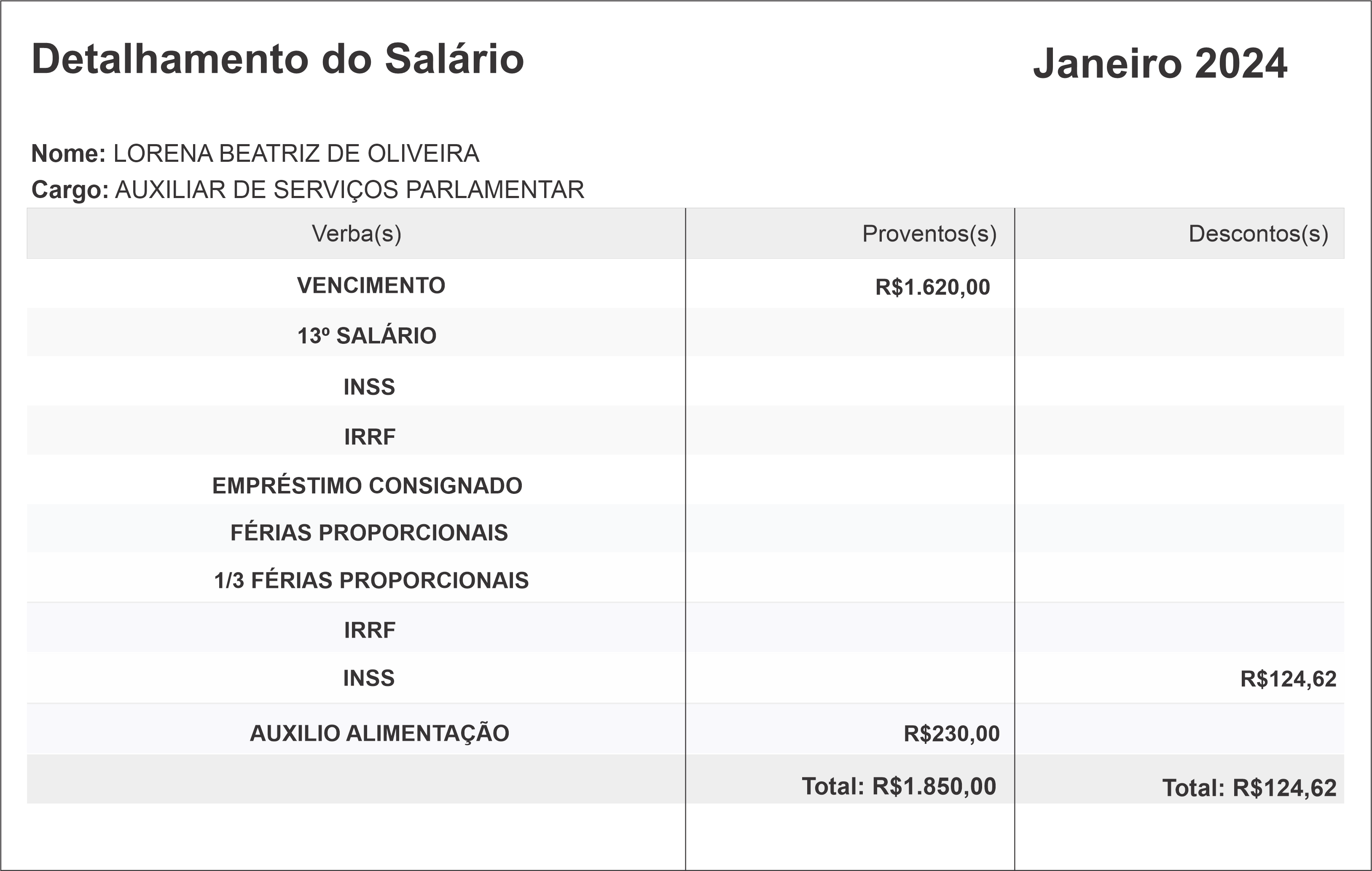 Detalhamento do Salário

Janeiro 2024

Nome: LORENA BEATRIZ DE OLIVEIRA
Cargo: AUXILIAR DE SERVIÇOS PARLAMENTAR

| Verba(s) | Proventos(s) | Descontos(s) |
|---|---|---|
| VENCIMENTO | R$1.620,00 | |
| 13º SALÁRIO | | |
| INSS | | |
| IRRF | | |
| EMPRÉSTIMO CONSIGNADO | | |
| FÉRIAS PROPORCIONAIS | | |
| 1/3 FÉRIAS PROPORCIONAIS | | |
| IRRF | | |
| INSS | | R$124,62 |
| AUXILIO ALIMENTAÇÃO | R$230,00 | |
| | Total: R$1.850,00 | Total: R$124,62 |